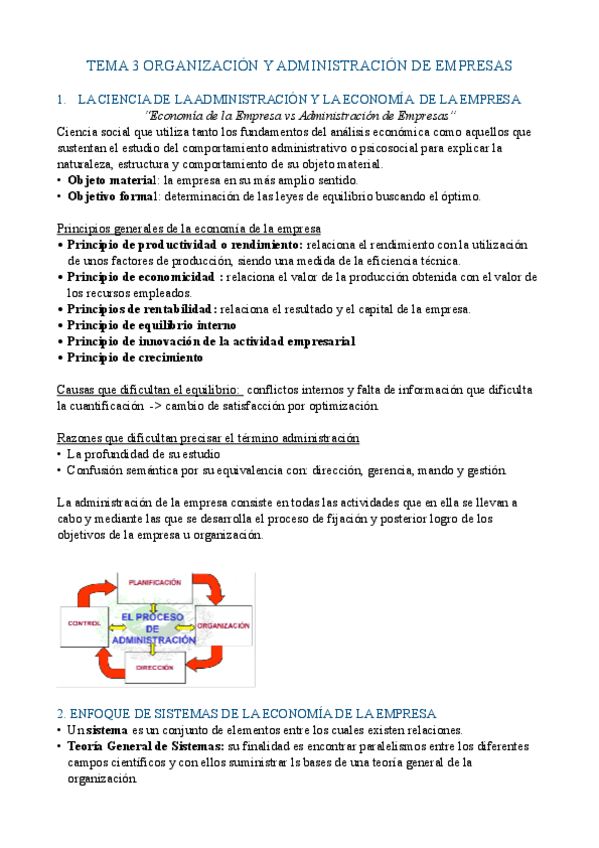 TEMA 3 ORGANIZACIÓN Y ADMINISTRACIÓN DE EMPRESAS

1. LA CIENCIA DE LA ADMINISTRACIÓN Y LA ECONOMÍA DE LA EMPRESA
"Economía de la Empresa vs Administración de Empresas"

Ciencia social que utiliza tanto los fundamentos del análisis económica como aquellos que sustentan el estudio del comportamiento administrativo o psicosocial para explicar la naturaleza, estructura y comportamiento de su objeto material.
• Objeto material: la empresa en su más amplio sentido.
• Objetivo formal: determinación de las leyes de equilibrio buscando el óptimo.

Principios generales de la economía de la empresa
• Principio de productividad o rendimiento: relaciona el rendimiento con la utilización de unos factores de producción, siendo una medida de la eficiencia técnica.
• Principio de economicidad : relaciona el valor de la producción obtenida con el valor de los recursos empleados.
• Principios de rentabilidad: relaciona el resultado y el capital de la empresa.
• Principio de equilibrio interno
• Principio de innovación de la actividad empresarial
• Principio de crecimiento

Causas que dificultan el equilibrio: conflictos internos y falta de información que dificulta la cuantificación -> cambio de satisfacción por optimización.

Razones que dificultan precisar el término administración
• La profundidad de su estudio
• Confusión semántica por su equivalencia con: dirección, gerencia, mando y gestión.

La administración de la empresa consiste en todas las actividades que en ella se llevan a cabo y mediante las que se desarrolla el proceso de fijación y posterior logro de los objetivos de la empresa u organización.

PLANIFICACIÓN
CONTROL
EL PROCESO DE ADMINISTRACIÓN
ORGANIZACIÓN
DIRECCIÓN

2. ENFOQUE DE SISTEMAS DE LA ECONOMÍA DE LA EMPRESA
• Un sistema es un conjunto de elementos entre los cuales existen relaciones.
• Teoría General de Sistemas: su finalidad es encontrar paralelismos entre los diferentes campos científicos y con ellos suministrar ls bases de una teoría general de la organización.